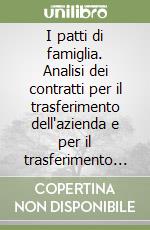 unilibro

I patti di famiglia. Analisi dei contratti per il trasferimento dell'azienda e per il trasferimento...

COPERTINA NON DISPONIBILE